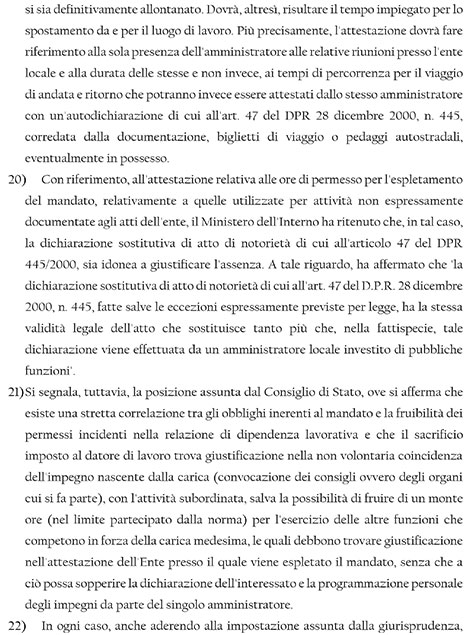 si sia definitivamente allontanato. Dovrà, altresì, risultare il tempo impiegato per lo spostamento da e per il luogo di lavoro. Più precisamente, l'attestazione dovrà fare riferimento alla sola presenza dell'amministratore alle relative riunioni presso l'ente locale e alla durata delle stesse e non invece, ai tempi di percorrenza per il viaggio di andata e ritorno che potranno invece essere attestati dallo stesso amministratore con un'autodichiarazione di cui all'art. 47 del DPR 28 dicembre 2000, n. 445, corredata dalla documentazione, biglietti di viaggio o pedaggi autostradali, eventualmente in possesso.

20) Con riferimento, all'attestazione relativa alle ore di permesso per l'espletamento del mandato, relativamente a quelle utilizzate per attività non espressamente documentate agli atti dell'ente, il Ministero dell'Interno ha ritenuto che, in tal caso, la dichiarazione sostitutiva di atto di notorietà di cui all'articolo 47 del DPR 445/2000, sia idonea a giustificare l'assenza. A tale riguardo, ha affermato che 'la dichiarazione sostitutiva di atto di notorietà di cui all'art. 47 del D.P.R. 28 dicembre 2000, n. 445, fatte salve le eccezioni espressamente previste per legge, ha la stessa validità legale dell'atto che sostituisce tanto più che, nella fattispecie, tale dichiarazione viene effettuata da un amministratore locale investito di pubbliche funzioni'.

21) Si segnala, tuttavia, la posizione assunta dal Consiglio di Stato, ove si afferma che esiste una stretta correlazione tra gli obblighi inerenti al mandato e la fruibilità dei permessi incidenti nella relazione di dipendenza lavorativa e che il sacrificio imposto al datore di lavoro trova giustificazione nella non volontaria coincidenza dell'impegno nascente dalla carica (convocazione dei consigli ovvero degli organi cui si fa parte), con l'attività subordinata, salva la possibilità di fruire di un monte ore (nel limite partecipato dalla norma) per l'esercizio delle altre funzioni che competono in forza della carica medesima, le quali debbono trovare giustificazione nell'attestazione dell'Ente presso il quale viene espletato il mandato, senza che a ciò possa sopperire la dichiarazione dell'interessato e la programmazione personale degli impegni da parte del singolo amministratore.

22) In ogni caso, anche aderendo alla impostazione assunta dalla giurisprudenza,